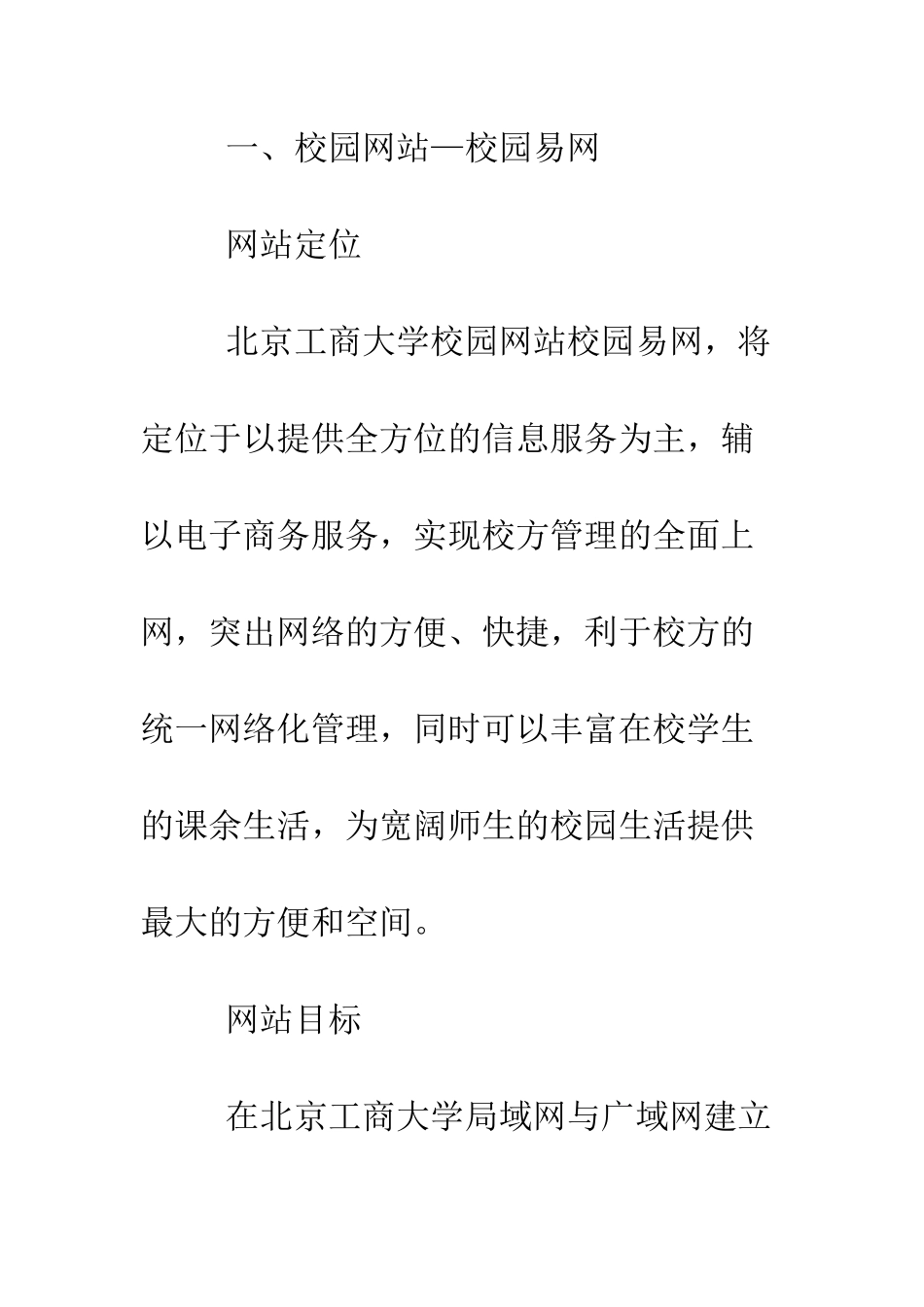 一、校园网站—校园易网

网站定位

北京工商大学校园网站校园易网，将定位于以提供全方位的信息服务为主，辅以电子商务服务，实现校方管理的全面上网，突出网络的方便、快捷，利于校方的统一网络化管理，同时可以丰富在校学生的课余生活，为宽阔师生的校园生活提供最大的方便和空间。

网站目标

在北京工商大学局域网与广域网建立